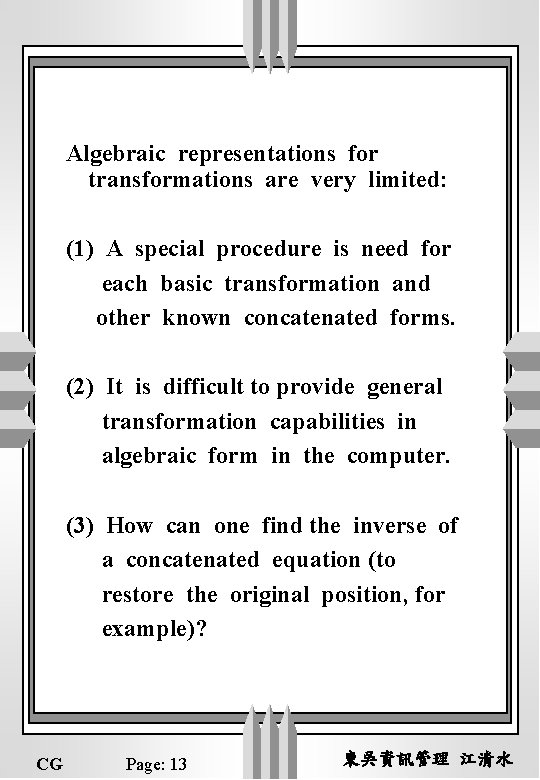 Algebraic representations for transformations are very limited:

(1) A special procedure is need for each basic transformation and other known concatenated forms.

(2) It is difficult to provide general transformation capabilities in algebraic form in the computer.

(3) How can one find the inverse of a concatenated equation (to restore the original position, for example)?

CG

Page: 13

東吳資訊管理 江清水